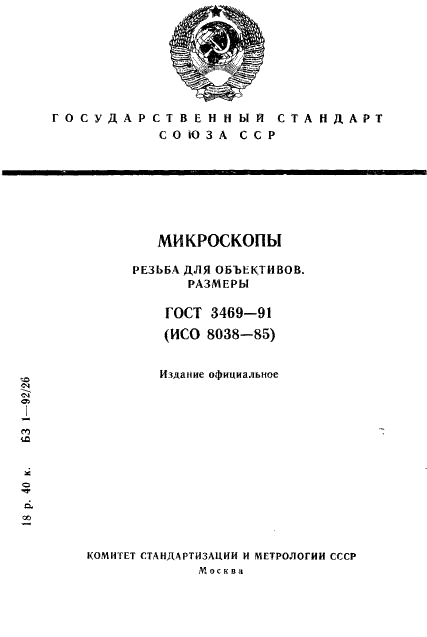 ГОСУДАРСТВЕННЫЙ СТАНДАРТ СОЮЗА ССР

МИКРОСКОПЫ

РЕЗЬБА ДЛЯ ОБЪЕКТИВОВ. РАЗМЕРЫ

ГОСТ 3469—91 (ИСО 8038—85)

Издание официальное

18 р. 40 к. БЗ 1—92/26

КОМИТЕТ СТАНДАРТИЗАЦИИ И МЕТРОЛОГИИ СССР
Москва